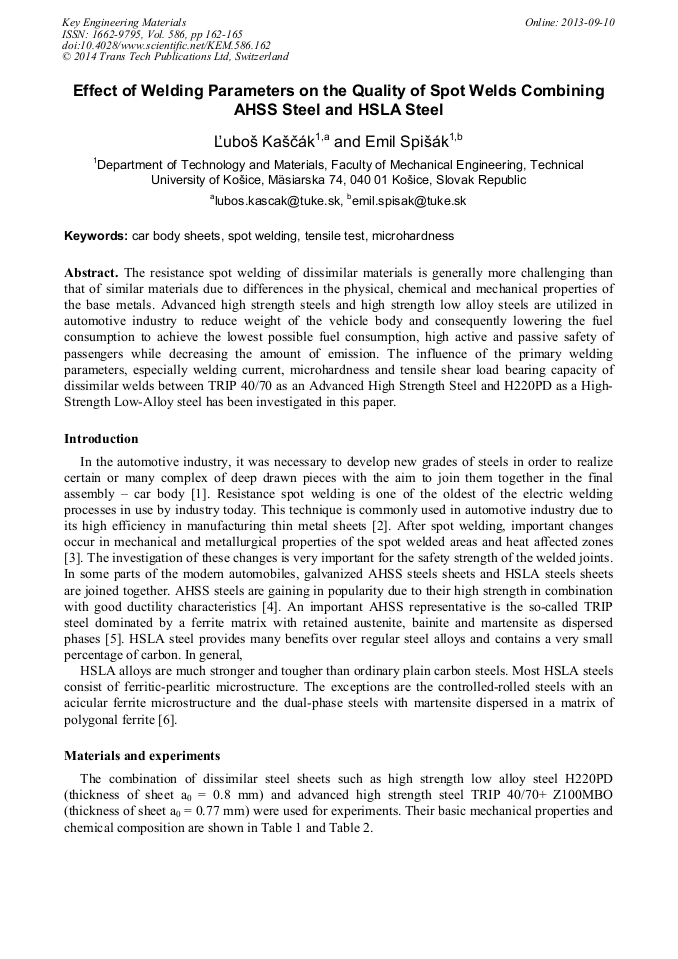 Key Engineering Materials
ISSN: 1662-9795, Vol. 586, pp 162-165
doi:10.4028/www.scientific.net/KEM.586.162
© 2014 Trans Tech Publications Ltd, Switzerland

Online: 2013-09-10

Effect of Welding Parameters on the Quality of Spot Welds Combining AHSS Steel and HSLA Steel

Ľuboš Kaščák$^{1,a}$ and Emil Spišák$^{1,b}$

$^1$Department of Technology and Materials, Faculty of Mechanical Engineering, Technical University of Košice, Mäsiarska 74, 040 01 Košice, Slovak Republic

$^a$lubos.kascak@tuke.sk, $^b$emil.spisak@tuke.sk

Keywords: car body sheets, spot welding, tensile test, microhardness

Abstract. The resistance spot welding of dissimilar materials is generally more challenging than that of similar materials due to differences in the physical, chemical and mechanical properties of the base metals. Advanced high strength steels and high strength low alloy steels are utilized in automotive industry to reduce weight of the vehicle body and consequently lowering the fuel consumption to achieve the lowest possible fuel consumption, high active and passive safety of passengers while decreasing the amount of emission. The influence of the primary welding parameters, especially welding current, microhardness and tensile shear load bearing capacity of dissimilar welds between TRIP 40/70 as an Advanced High Strength Steel and H220PD as a High-Strength Low-Alloy steel has been investigated in this paper.

Introduction

In the automotive industry, it was necessary to develop new grades of steels in order to realize certain or many complex of deep drawn pieces with the aim to join them together in the final assembly – car body [1]. Resistance spot welding is one of the oldest of the electric welding processes in use by industry today. This technique is commonly used in automotive industry due to its high efficiency in manufacturing thin metal sheets [2]. After spot welding, important changes occur in mechanical and metallurgical properties of the spot welded areas and heat affected zones [3]. The investigation of these changes is very important for the safety strength of the welded joints. In some parts of the modern automobiles, galvanized AHSS steels sheets and HSLA steels sheets are joined together. AHSS steels are gaining in popularity due to their high strength in combination with good ductility characteristics [4]. An important AHSS representative is the so-called TRIP steel dominated by a ferrite matrix with retained austenite, bainite and martensite as dispersed phases [5]. HSLA steel provides many benefits over regular steel alloys and contains a very small percentage of carbon. In general,

HSLA alloys are much stronger and tougher than ordinary plain carbon steels. Most HSLA steels consist of ferritic-pearlitic microstructure. The exceptions are the controlled-rolled steels with an acicular ferrite microstructure and the dual-phase steels with martensite dispersed in a matrix of polygonal ferrite [6].

Materials and experiments

The combination of dissimilar steel sheets such as high strength low alloy steel H220PD (thickness of sheet $a_0$ = 0.8 mm) and advanced high strength steel TRIP 40/70+ Z100MBO (thickness of sheet $a_0$ = 0.77 mm) were used for experiments. Their basic mechanical properties and chemical composition are shown in Table 1 and Table 2.